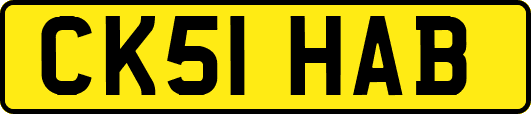 CK51 HAB